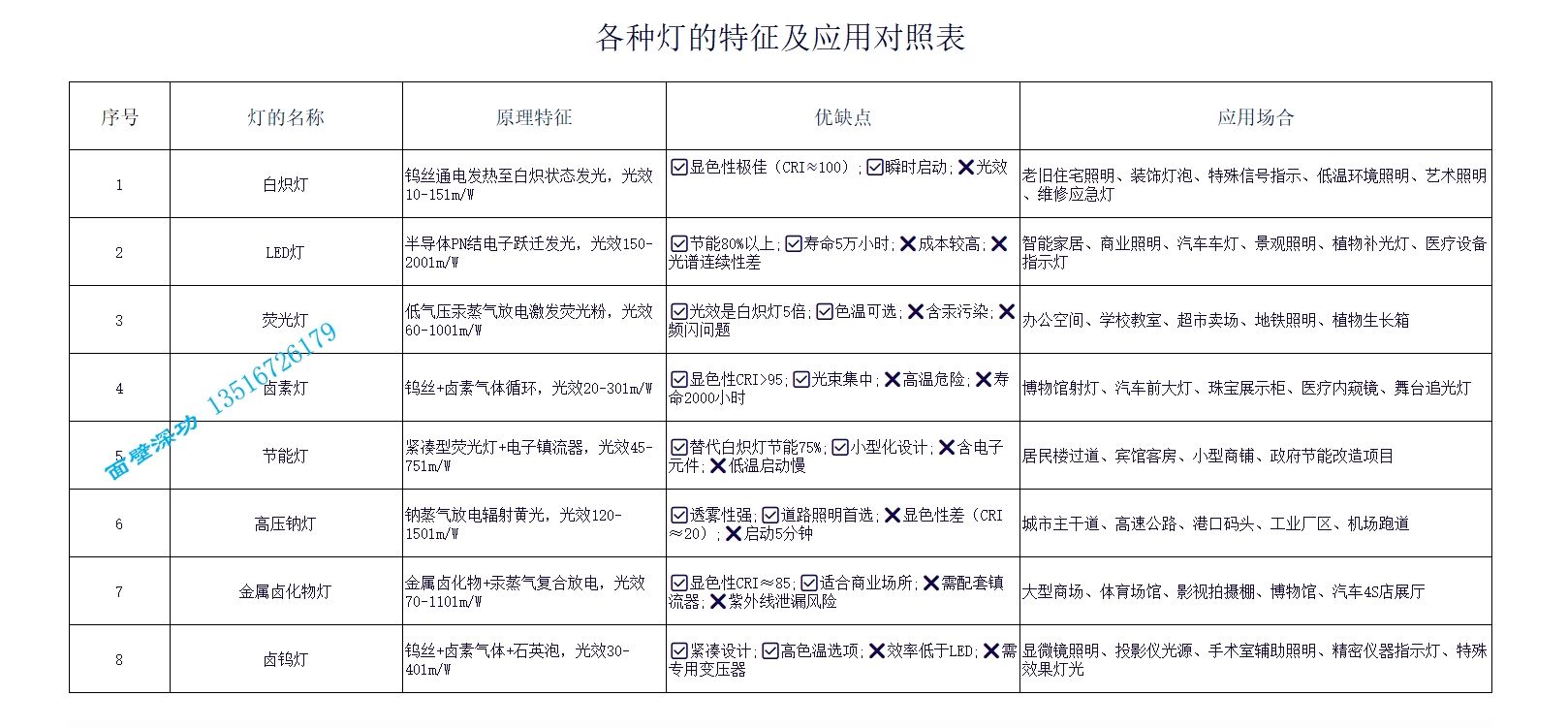 各种灯的特征及应用对照表

| 序号 | 灯的名称 | 原理特征 | 优缺点 | 应用场合 |
|---|---|---|---|---|
| 1 | 白炽灯 | 钨丝通电发热至白炽状态发光，光效10-15lm/W | ☑显色性极佳（CRI≈100）；☑瞬时启动；✖光效 | 老旧住宅照明、装饰灯泡、特殊信号指示、低温环境照明、艺术照明、维修应急灯 |
| 2 | LED灯 | 半导体PN结电子跃迁发光，光效150-200lm/W | ☑节能80%以上；☑寿命5万小时；✖成本较高；✖光谱连续性差 | 智能家居、商业照明、汽车车灯、景观照明、植物补光灯、医疗设备指示灯 |
| 3 | 荧光灯 | 低气压汞蒸气放电激发荧光粉，光效60-100lm/W | ☑光效是白炽灯5倍；☑色温可选；✖含汞污染；✖频闪问题 | 办公空间、学校教室、超市卖场、地铁照明、植物生长箱 |
| 4 | 卤素灯 | 钨丝+卤素气体循环，光效20-30lm/W | ☑显色性CRI>95；☑光束集中；✖高温危险；✖寿命2000小时 | 博物馆射灯、汽车前大灯、珠宝展示柜、医疗内窥镜、舞台追光灯 |
| 5 | 节能灯 | 紧凑型荧光灯+电子镇流器，光效45-75lm/W | ☑替代白炽灯节能75%；☑小型化设计；✖含电子元件；✖低温启动慢 | 居民楼过道、宾馆客房、小型商铺、政府节能改造项目 |
| 6 | 高压钠灯 | 钠蒸气放电辐射黄光，光效120-150lm/W | ☑透雾性强；☑道路照明首选；✖显色性差（CRI≈20）；✖启动5分钟 | 城市主干道、高速公路、港口码头、工业厂区、机场跑道 |
| 7 | 金属卤化物灯 | 金属卤化物+汞蒸气复合放电，光效70-110lm/W | ☑显色性CRI≈85；☑适合商业场所；✖需配套镇流器；✖紫外线泄漏风险 | 大型商场、体育场馆、影视拍摄棚、博物馆、汽车4S店展厅 |
| 8 | 卤钨灯 | 钨丝+卤素气体+石英泡，光效30-40lm/W | ☑紧凑设计；☑高色温选项；✖效率低于LED；✖需专用变压器 | 显微镜照明、投影仪光源、手术室辅助照明、精密仪器指示灯、特殊效果灯光 |

面壁深功 13516726179